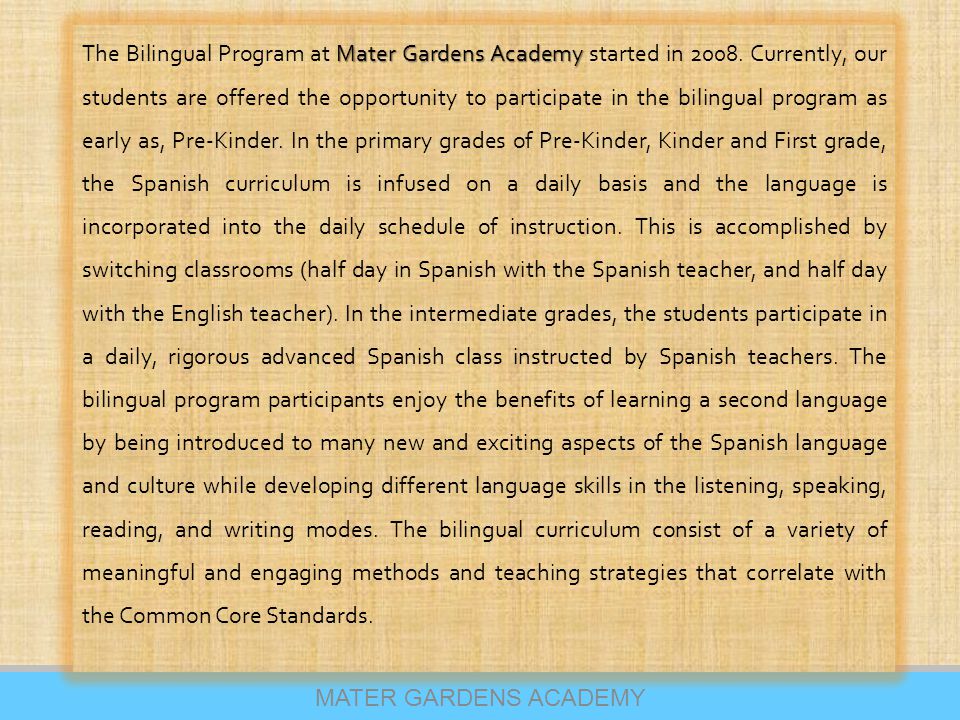 The Bilingual Program at Mater Gardens Academy started in 2008. Currently, our students are offered the opportunity to participate in the bilingual program as early as, Pre-Kinder. In the primary grades of Pre-Kinder, Kinder and First grade, the Spanish curriculum is infused on a daily basis and the language is incorporated into the daily schedule of instruction. This is accomplished by switching classrooms (half day in Spanish with the Spanish teacher, and half day with the English teacher). In the intermediate grades, the students participate in a daily, rigorous advanced Spanish class instructed by Spanish teachers. The bilingual program participants enjoy the benefits of learning a second language by being introduced to many new and exciting aspects of the Spanish language and culture while developing different language skills in the listening, speaking, reading, and writing modes. The bilingual curriculum consist of a variety of meaningful and engaging methods and teaching strategies that correlate with the Common Core Standards.

MATER GARDENS ACADEMY